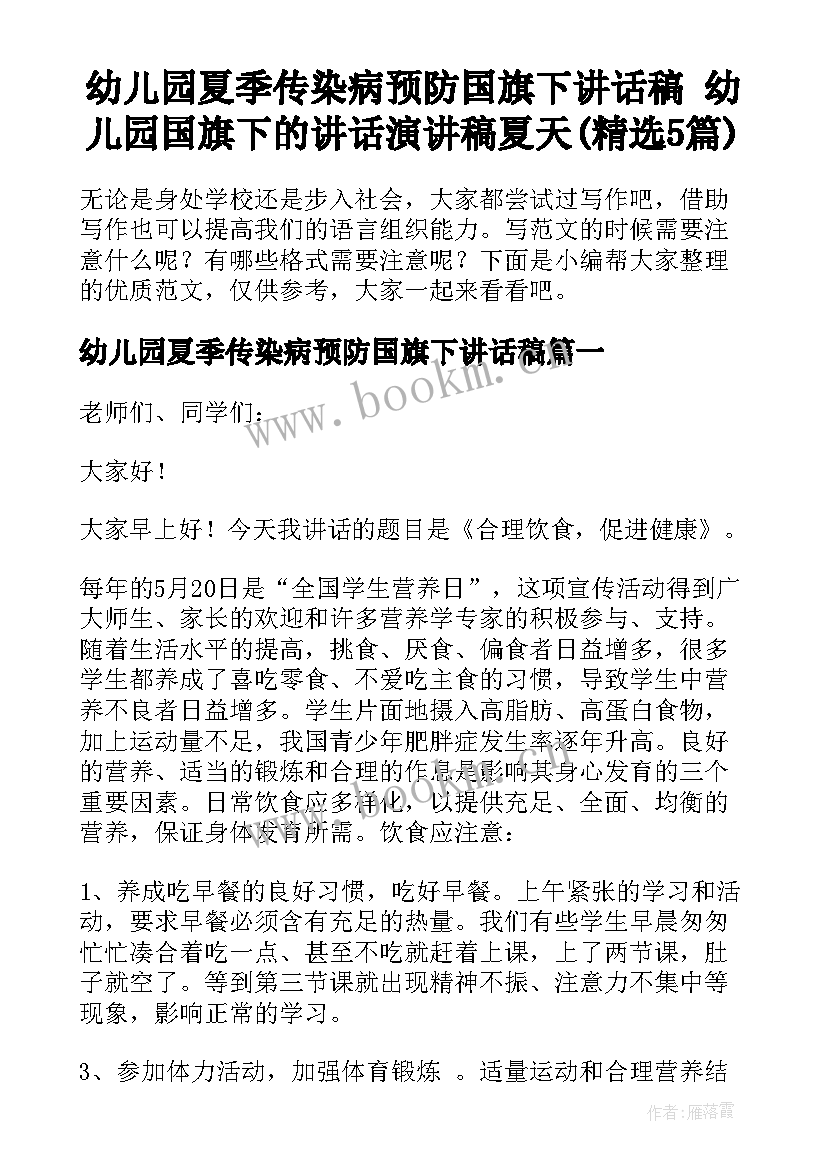 幼儿园夏季传染病预防国旗下讲话稿 幼儿园国旗下的讲话演讲稿夏天(精选5篇)

无论是身处学校还是步入社会，大家都尝试过写作吧，借助写作也可以提高我们的语言组织能力。写范文的时候需要注意什么呢？有哪些格式需要注意呢？下面是小编帮大家整理的优质范文，仅供参考，大家一起来看看吧。

幼儿园夏季传染病预防国旗下讲话稿篇一

www.bookm.com

老师们、同学们：

大家好！

大家早上好！今天我讲话的题目是《合理饮食，促进健康》。

每年的5月20日是“全国学生营养日”，这项宣传活动得到广大师生、家长的欢迎和许多营养学专家的积极参与、支持。随着生活水平的提高，挑食、厌食、偏食者日益增多，很多学生都养成了喜吃零食、不爱吃主食的习惯，导致学生中营养不良者日益增多。学生片面地摄入高脂肪、高蛋白食物，加上运动量不足，我国青少年肥胖症发生率逐年升高。良好的营养、适当的锻炼和合理的作息是影响其身心发育的三个重要因素。日常饮食应多样化，以提供充足、全面、均衡的营养，保证身体发育所需。饮食应注意：

1、养成吃早餐的良好习惯，吃好早餐。上午紧张的学习和活动，要求早餐必须含有充足的热量。我们有些学生早晨匆匆忙忙凑合着吃一点、甚至不吃就赶着上课，上了两节课，肚子就空了。等到第三节课就出现精神不振、注意力不集中等现象，影响正常的学习。

3、参加体力活动，加强体育锻炼 。适量运动和合理营养结

作者：雁落霞